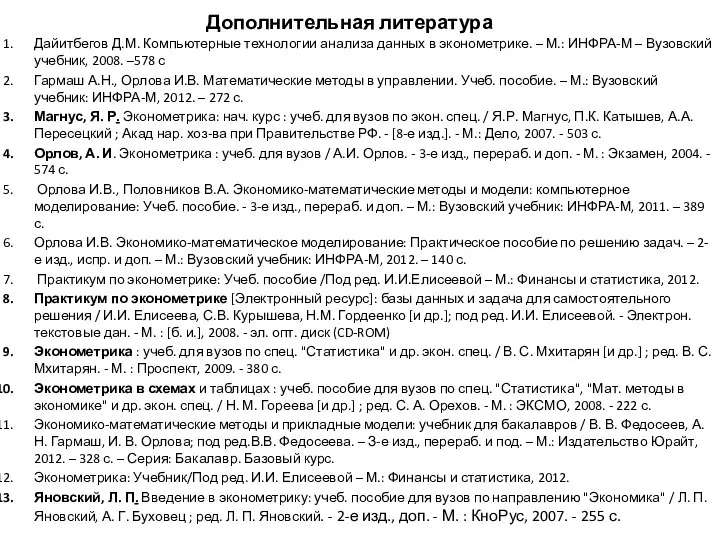 Дополнительная литература

1. Дайитбегов Д.М. Компьютерные технологии анализа данных в эконометрике. – М.: ИНФРА-М – Вузовский учебник, 2008. –578 с

2. Гармаш А.Н., Орлова И.В. Математические методы в управлении. Учеб. пособие. – М.: Вузовский учебник: ИНФРА-М, 2012. – 272 с.

3. Магнус, Я. Р. Эконометрика: нач. курс : учеб. для вузов по экон. спец. / Я.Р. Магнус, П.К. Катышев, А.А. Пересецкий ; Акад нар. хоз-ва при Правительстве РФ. - [8-е изд.]. - М.: Дело, 2007. - 503 с.

4. Орлов, А. И. Эконометрика : учеб. для вузов / А.И. Орлов. - 3-е изд., перераб. и доп. - М. : Экзамен, 2004. - 574 с.

5. Орлова И.В., Половников В.А. Экономико-математические методы и модели: компьютерное моделирование: Учеб. пособие. - 3-е изд., перераб. и доп. – М.: Вузовский учебник: ИНФРА-М, 2011. – 389 с.

6. Орлова И.В. Экономико-математическое моделирование: Практическое пособие по решению задач. – 2-е изд., испр. и доп. – М.: Вузовский учебник: ИНФРА-М, 2012. – 140 с.

7. Практикум по эконометрике: Учеб. пособие /Под ред. И.И.Елисеевой – М.: Финансы и статистика, 2012.

8. Практикум по эконометрике [Электронный ресурс]: базы данных и задача для самостоятельного решения / И.И. Елисеева, С.В. Курышева, Н.М. Гордеенко [и др.]; под ред. И.И. Елисеевой. - Электрон. текстовые дан. - М. : [б. и.], 2008. - эл. опт. диск (CD-ROM)

9. Эконометрика : учеб. для вузов по спец. "Статистика" и др. экон. спец. / В. С. Мхитарян [и др.] ; ред. В. С. Мхитарян. - М. : Проспект, 2009. - 380 с.

10. Эконометрика в схемах и таблицах : учеб. пособие для вузов по спец. "Статистика", "Мат. методы в экономике" и др. экон. спец. / Н. М. Гореева [и др.] ; ред. С. А. Орехов. - М. : ЭКСМО, 2008. - 222 с.

11. Экономико-математические методы и прикладные модели: учебник для бакалавров / В. В. Федосеев, А. Н. Гармаш, И. В. Орлова; под ред.В.В. Федосеева. – 3-е изд., перераб. и под. – М.: Издательство Юрайт, 2012. – 328 с. – Серия: Бакалавр. Базовый курс.

12. Эконометрика: Учебник/Под ред. И.И. Елисеевой – М.: Финансы и статистика, 2012.

13. Яновский, Л. П. Введение в эконометрику: учеб. пособие для вузов по направлению "Экономика" / Л. П. Яновский, А. Г. Буховец ; ред. Л. П. Яновский. - 2-е изд., доп. - М. : КноРус, 2007. - 255 с.